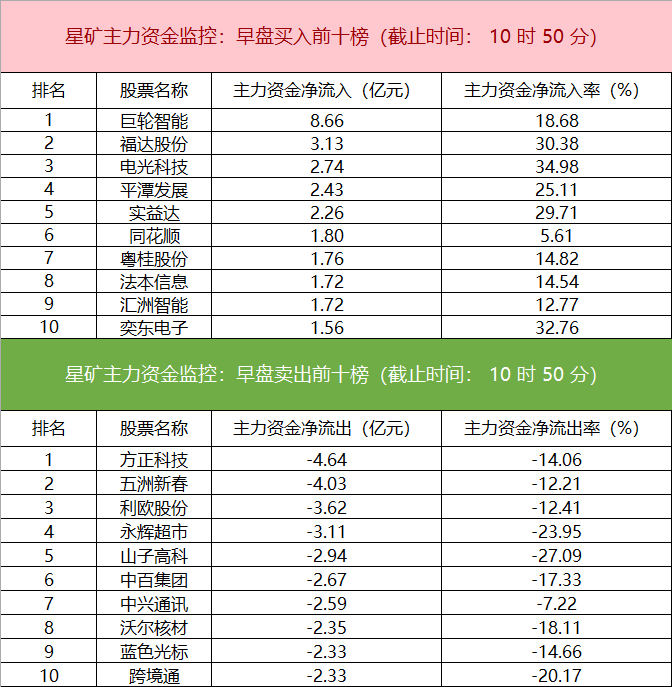 星矿主力资金监控：早盘买入前十榜（截止时间：10时50分）

| 排名 | 股票名称 | 主力资金净流入（亿元） | 主力资金净流入率（%） |
|---|---|---|---|
| 1 | 巨轮智能 | 8.66 | 18.68 |
| 2 | 福达股份 | 3.13 | 30.38 |
| 3 | 电光科技 | 2.74 | 34.98 |
| 4 | 平潭发展 | 2.43 | 25.11 |
| 5 | 实益达 | 2.26 | 29.71 |
| 6 | 同花顺 | 1.80 | 5.61 |
| 7 | 粤桂股份 | 1.76 | 14.82 |
| 8 | 法本信息 | 1.72 | 14.54 |
| 9 | 汇洲智能 | 1.72 | 12.77 |
| 10 | 奕东电子 | 1.56 | 32.76 |

星矿主力资金监控：早盘卖出前十榜（截止时间：10时50分）

| 排名 | 股票名称 | 主力资金净流出（亿元） | 主力资金净流出率（%） |
|---|---|---|---|
| 1 | 方正科技 | -4.64 | -14.06 |
| 2 | 五洲新春 | -4.03 | -12.21 |
| 3 | 利欧股份 | -3.62 | -12.41 |
| 4 | 永辉超市 | -3.11 | -23.95 |
| 5 | 山子高科 | -2.94 | -27.09 |
| 6 | 中百集团 | -2.67 | -17.33 |
| 7 | 中兴通讯 | -2.59 | -7.22 |
| 8 | 沃尔核材 | -2.35 | -18.11 |
| 9 | 蓝色光标 | -2.33 | -14.66 |
| 10 | 跨境通 | -2.33 | -20.17 |